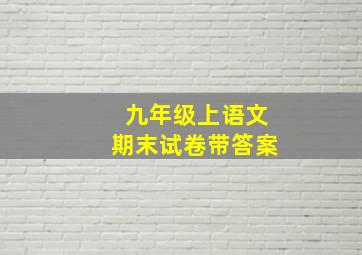 九年级上语文
期末试卷带答案